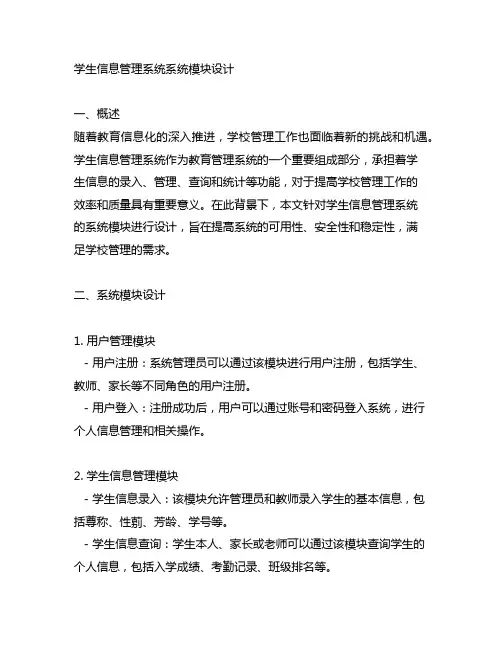 学生信息管理系统系统模块设计

一、概述
随着教育信息化的深入推进，学校管理工作也面临着新的挑战和机遇。学生信息管理系统作为教育管理系统的一个重要组成部分，承担着学生信息的录入、管理、查询和统计等功能，对于提高学校管理工作的效率和质量具有重要意义。在此背景下，本文针对学生信息管理系统的系统模块进行设计，旨在提高系统的可用性、安全性和稳定性，满足学校管理的需求。

二、系统模块设计

1. 用户管理模块
- 用户注册：系统管理员可以通过该模块进行用户注册，包括学生、教师、家长等不同角色的用户注册。
- 用户登入：注册成功后，用户可以通过账号和密码登入系统，进行个人信息管理和相关操作。

2. 学生信息管理模块
- 学生信息录入：该模块允许管理员和教师录入学生的基本信息，包括尊称、性别、芳龄、学号等。
- 学生信息查询：学生本人、家长或老师可以通过该模块查询学生的个人信息，包括入学成绩、考勤记录、班级排名等。